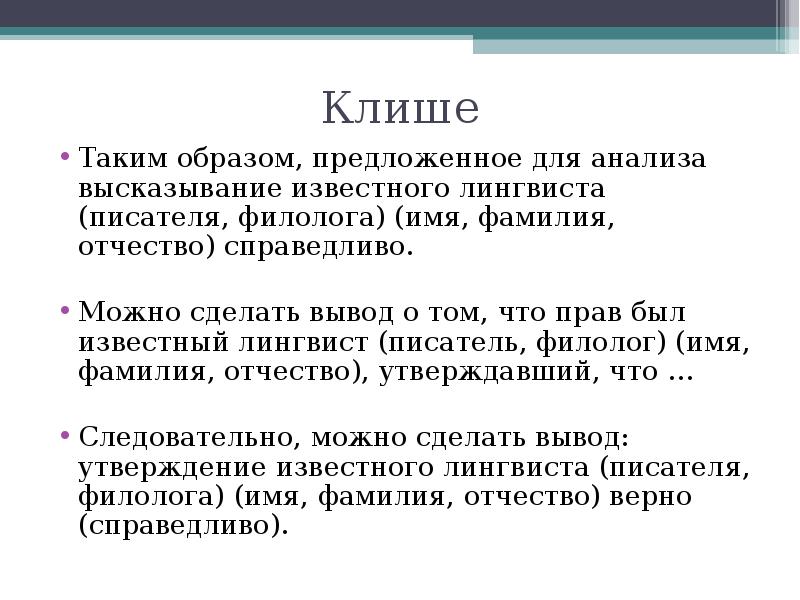 Клише

• Таким образом, предложенное для анализа высказывание известного лингвиста (писателя, филолога) (имя, фамилия, отчество) справедливо.

• Можно сделать вывод о том, что прав был известный лингвист (писатель, филолог) (имя, фамилия, отчество), утверждавший, что …

• Следовательно, можно сделать вывод: утверждение известного лингвиста (писателя, филолога) (имя, фамилия, отчество) верно (справедливо).